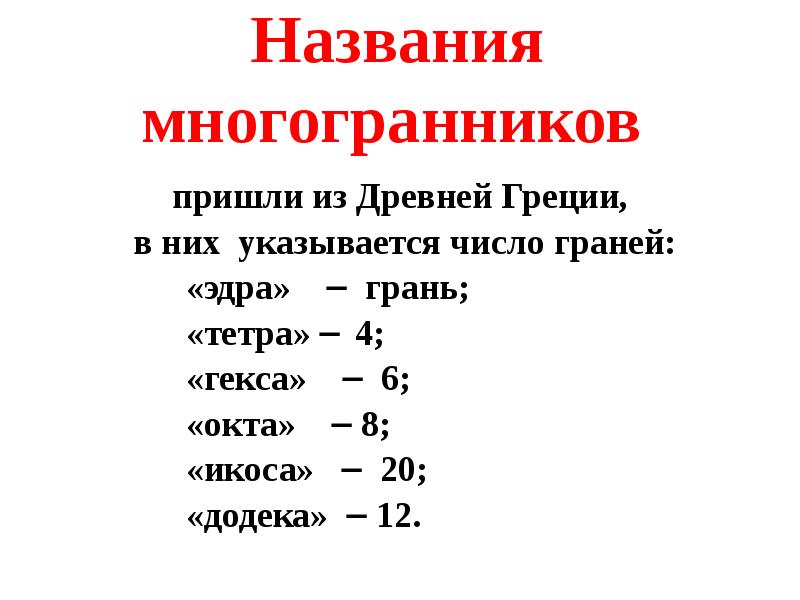 Названия многогранников

пришли из Древней Греции,
в них указывается число граней:

«эдра» – грань;
«тетра» – 4;
«гекса» – 6;
«окта» – 8;
«икоса» – 20;
«додека» – 12.